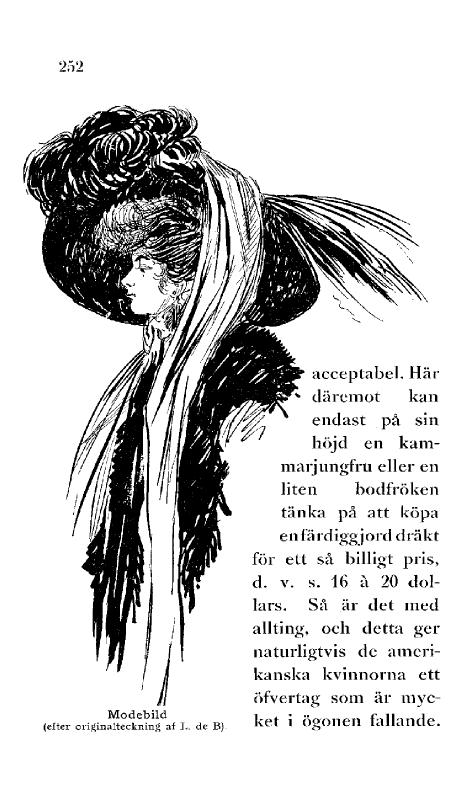 252

acceptabel. Här däremot kan endast på sin höjd en kammarjungfru eller en liten bodfröken tänka på att köpa en färdiggjord dräkt för ett så billigt pris, d. v. s. 16 à 20 dollars. Så är det med allting, och detta ger naturligtvis de amerikanska kvinnorna ett öfvertag som är mycket i ögonen fallande.

Modebild
(efter originalteckning af L. de B)